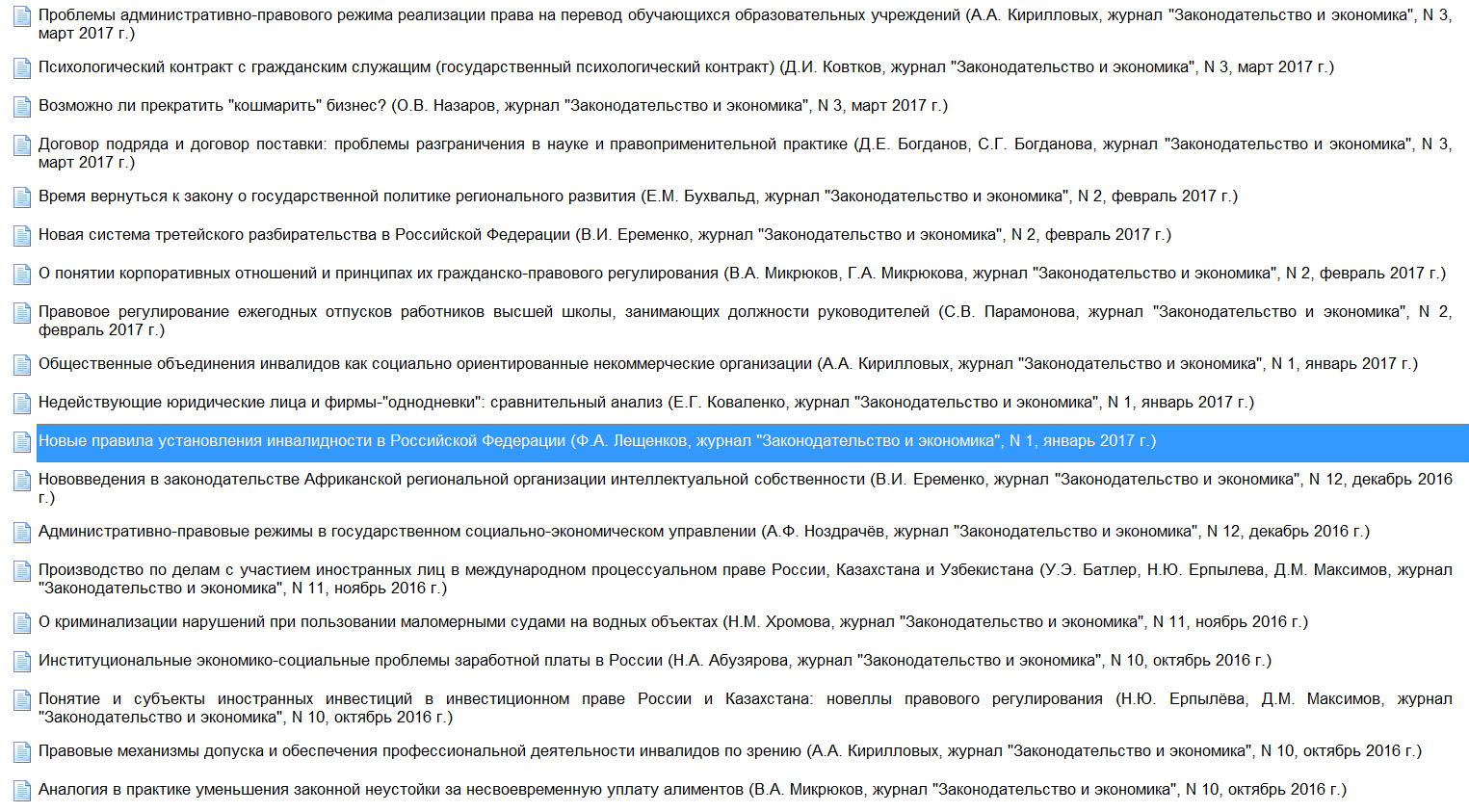 Проблемы административно-правового режима реализации права на перевод обучающихся образовательных учреждений (А.А. Кирилловых, журнал "Законодательство и экономика", N 3, март 2017 г.)

Психологический контракт с гражданским служащим (государственный психологический контракт) (Д.И. Ковтков, журнал "Законодательство и экономика", N 3, март 2017 г.)

Возможно ли прекратить "кошмарить" бизнес? (О.В. Назаров, журнал "Законодательство и экономика", N 3, март 2017 г.)

Договор подряда и договор поставки: проблемы разграничения в науке и правоприменительной практике (Д.Е. Богданов, С.Г. Богданова, журнал "Законодательство и экономика", N 3, март 2017 г.)

Время вернуться к закону о государственной политике регионального развития (Е.М. Бухвальд, журнал "Законодательство и экономика", N 2, февраль 2017 г.)

Новая система третейского разбирательства в Российской Федерации (В.И. Еременко, журнал "Законодательство и экономика", N 2, февраль 2017 г.)

О понятии корпоративных отношений и принципах их гражданско-правового регулирования (В.А. Микрюков, Г.А. Микрюкова, журнал "Законодательство и экономика", N 2, февраль 2017 г.)

Правовое регулирование ежегодных отпусков работников высшей школы, занимающих должности руководителей (С.В. Парамонова, журнал "Законодательство и экономика", N 2, февраль 2017 г.)

Общественные объединения инвалидов как социально ориентированные некоммерческие организации (А.А. Кирилловых, журнал "Законодательство и экономика", N 1, январь 2017 г.)

Недействующие юридические лица и фирмы-"однодневки": сравнительный анализ (Е.Г. Коваленко, журнал "Законодательство и экономика", N 1, январь 2017 г.)

Новые правила установления инвалидности в Российской Федерации (Ф.А. Лещенков, журнал "Законодательство и экономика", N 1, январь 2017 г.)

Нововведения в законодательстве Африканской региональной организации интеллектуальной собственности (В.И. Еременко, журнал "Законодательство и экономика", N 12, декабрь 2016 г.)

Административно-правовые режимы в государственном социально-экономическом управлении (А.Ф. Ноздрачёв, журнал "Законодательство и экономика", N 12, декабрь 2016 г.)

Производство по делам с участием иностранных лиц в международном процессуальном праве России, Казахстана и Узбекистана (У.Э. Батлер, Н.Ю. Ерпылева, Д.М. Максимов, журнал "Законодательство и экономика", N 11, ноябрь 2016 г.)

О криминализации нарушений при пользовании маломерными судами на водных объектах (Н.М. Хромова, журнал "Законодательство и экономика", N 11, ноябрь 2016 г.)

Институциональные экономико-социальные проблемы заработной платы в России (Н.А. Абузярова, журнал "Законодательство и экономика", N 10, октябрь 2016 г.)

Понятие и субъекты иностранных инвестиций в инвестиционном праве России и Казахстана: новеллы правового регулирования (Н.Ю. Ерпылёва, Д.М. Максимов, журнал "Законодательство и экономика", N 10, октябрь 2016 г.)

Правовые механизмы допуска и обеспечения профессиональной деятельности инвалидов по зрению (А.А. Кирилловых, журнал "Законодательство и экономика", N 10, октябрь 2016 г.)

Аналогия в практике уменьшения законной неустойки за несвоевременную уплату алиментов (В.А. Микрюков, журнал "Законодательство и экономика", N 10, октябрь 2016 г.)